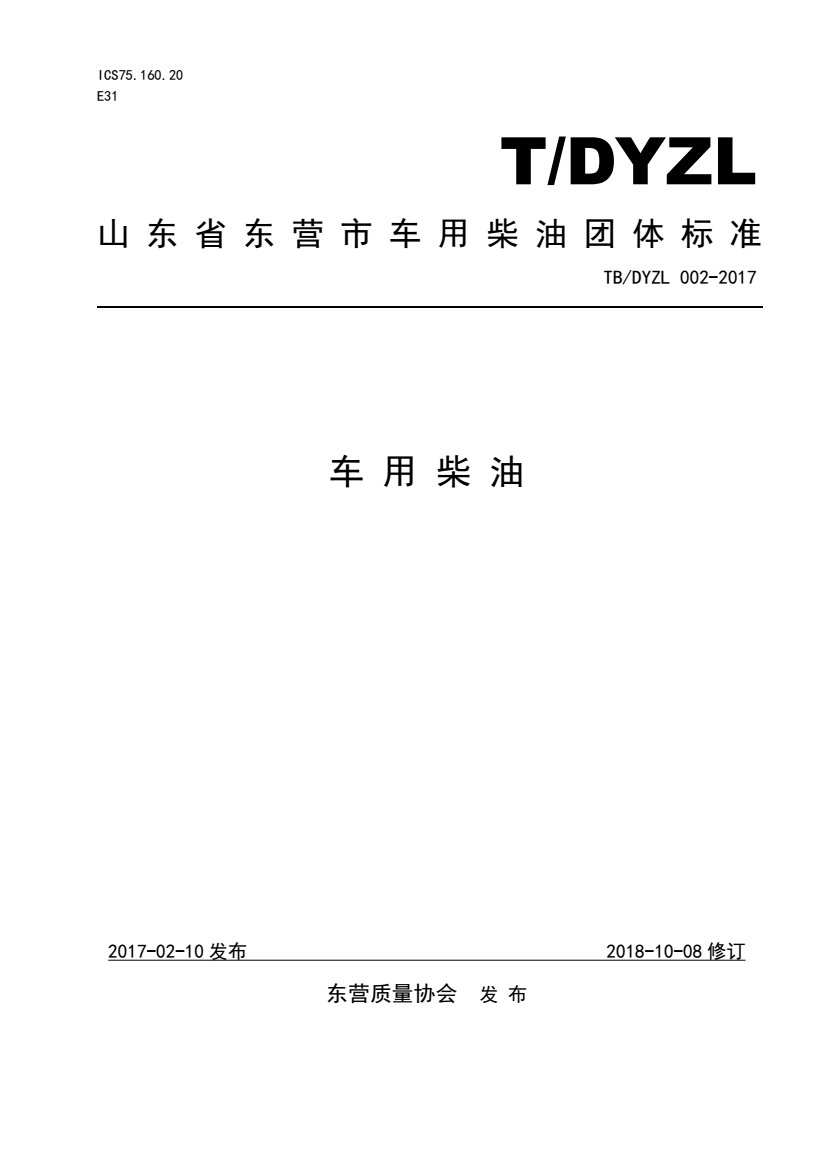 ICS75.160.20
E31

T/DYZL

山东省东营市车用柴油团体标准

TB/DYZL 002-2017

车用柴油

2017-02-10 发布 2018-10-08 修订

东营质量协会 发布